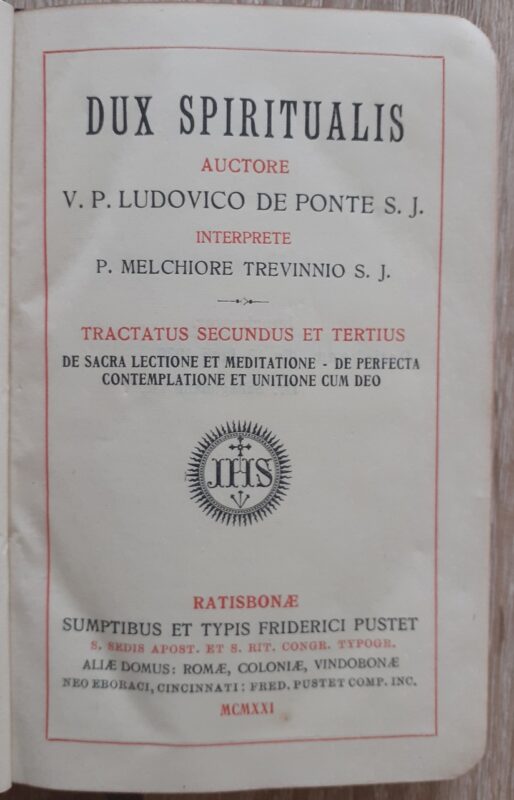 DUX SPIRITUALIS

AUCTORE

V. P. LUDOVICO DE PONTE S. J.

INTERPRETE

P. MELCHIORE TREVINNIO S. J.

TRACTATUS SECUNDUS ET TERTIUS

DE SACRA LECTIONE ET MEDITATIONE - DE PERFECTA CONTEMPLATIONE ET UNITIONE CUM DEO

IHS

RATISBONÆ

SUMPTIBUS ET TYPIS FRIDERICI PUSTET

S. SEDIS APOST. ET S. RIT. CONGR. TYPOGR.

ALIÆ DOMUS: ROMÆ, COLONIÆ, VINDOBONÆ

NEO EBORACI, CINCINNATI: FRED. PUSTET COMP. INC.

MCMXXI